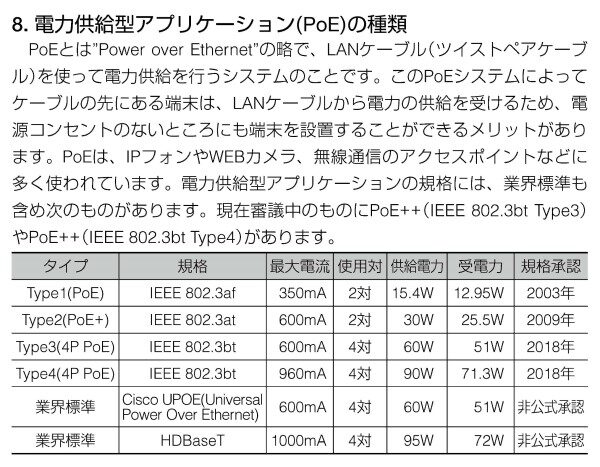 8. 電力供給型アプリケーション(PoE)の種類

PoEとは"Power over Ethernet"の略で、LANケーブル（ツイストペアケーブル）を使って電力供給を行うシステムのことです。このPoEシステムによってケーブルの先にある端末は、LANケーブルから電力の供給を受けるため、電源コンセントのないところにも端末を設置することができるメリットがあります。PoEは、IPフォンやWEBカメラ、無線通信のアクセスポイントなどに多く使われています。電力供給型アプリケーションの規格には、業界標準も含め次のものがあります。現在審議中のものにPoE++（IEEE 802.3bt Type3）やPoE++（IEEE 802.3bt Type4）があります。

| タイプ | 規格 | 最大電流 | 使用対 | 供給電力 | 受電力 | 規格承認 |
|---|---|---|---|---|---|---|
| Type1(PoE) | IEEE 802.3af | 350mA | 2対 | 15.4W | 12.95W | 2003年 |
| Type2(PoE+) | IEEE 802.3at | 600mA | 2対 | 30W | 25.5W | 2009年 |
| Type3(4P PoE) | IEEE 802.3bt | 600mA | 4対 | 60W | 51W | 2018年 |
| Type4(4P PoE) | IEEE 802.3bt | 960mA | 4対 | 90W | 71.3W | 2018年 |
| 業界標準 | Cisco UPOE(Universal Power Over Ethernet) | 600mA | 4対 | 60W | 51W | 非公式承認 |
| 業界標準 | HDBaseT | 1000mA | 4対 | 95W | 72W | 非公式承認 |